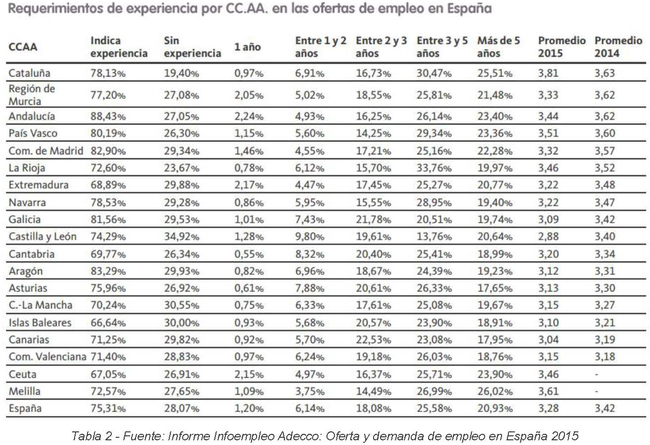 Requerimientos de experiencia por CC.AA. en las ofertas de empleo en España

| CCAA | Indica experiencia | Sin experiencia | 1 año | Entre 1 y 2 años | Entre 2 y 3 años | Entre 3 y 5 años | Más de 5 años | Promedio 2015 | Promedio 2014 |
|---|---|---|---|---|---|---|---|---|---|
| Cataluña | 78,13% | 19,40% | 0,97% | 6,91% | 16,73% | 30,47% | 25,51% | 3,81 | 3,63 |
| Región de Murcia | 77,20% | 27,08% | 2,05% | 5,02% | 18,55% | 25,81% | 21,48% | 3,33 | 3,62 |
| Andalucía | 88,43% | 27,05% | 2,24% | 4,93% | 16,25% | 26,14% | 23,40% | 3,44 | 3,62 |
| País Vasco | 80,19% | 26,30% | 1,15% | 5,60% | 14,25% | 29,34% | 23,36% | 3,51 | 3,60 |
| Com. de Madrid | 82,90% | 29,34% | 1,46% | 4,55% | 17,21% | 25,16% | 22,28% | 3,32 | 3,57 |
| La Rioja | 72,60% | 23,67% | 0,78% | 6,12% | 15,70% | 33,76% | 19,97% | 3,46 | 3,52 |
| Extremadura | 68,89% | 29,88% | 2,17% | 4,47% | 17,45% | 25,27% | 20,77% | 3,22 | 3,48 |
| Navarra | 78,53% | 29,28% | 0,86% | 5,95% | 15,55% | 28,95% | 19,40% | 3,22 | 3,47 |
| Galicia | 81,56% | 29,53% | 1,01% | 7,43% | 21,78% | 20,51% | 19,74% | 3,09 | 3,42 |
| Castilla y León | 74,29% | 34,92% | 1,28% | 9,80% | 19,61% | 13,76% | 20,64% | 2,88 | 3,40 |
| Cantabria | 69,77% | 26,34% | 0,55% | 8,32% | 20,40% | 25,41% | 18,99% | 3,20 | 3,34 |
| Aragón | 83,29% | 29,93% | 0,82% | 6,96% | 18,67% | 24,39% | 19,23% | 3,12 | 3,31 |
| Asturias | 75,96% | 26,92% | 0,61% | 7,88% | 20,61% | 26,33% | 17,65% | 3,13 | 3,30 |
| C.-La Mancha | 70,24% | 30,55% | 0,75% | 6,33% | 17,61% | 25,08% | 19,67% | 3,15 | 3,27 |
| Islas Baleares | 66,64% | 30,00% | 0,93% | 5,68% | 20,57% | 23,90% | 18,91% | 3,10 | 3,21 |
| Canarias | 71,25% | 29,82% | 0,92% | 5,70% | 22,53% | 23,08% | 17,95% | 3,04 | 3,19 |
| Com. Valenciana | 71,40% | 28,83% | 0,97% | 6,24% | 19,18% | 26,03% | 18,76% | 3,15 | 3,18 |
| Ceuta | 67,05% | 26,91% | 2,15% | 4,97% | 16,37% | 25,71% | 23,90% | 3,46 | - |
| Melilla | 72,57% | 27,65% | 1,09% | 3,75% | 14,49% | 26,99% | 26,02% | 3,61 | - |
| España | 75,31% | 28,07% | 1,20% | 6,14% | 18,08% | 25,58% | 20,93% | 3,28 | 3,42 |

Tabla 2 - Fuente: Informe Infoempleo Adecco: Oferta y demanda de empleo en España 2015